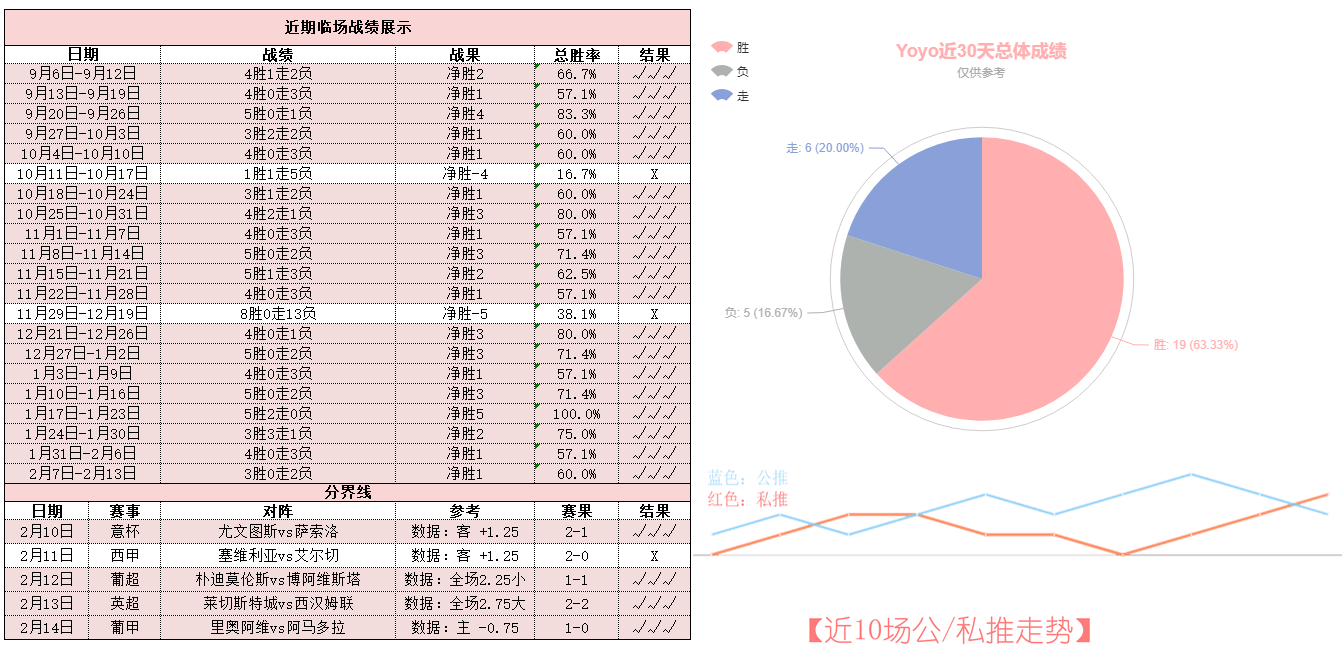 近期临场战绩展示

| 日期 | 战绩 | 战果 | 总胜率 | 结果 |
|---|---|---|---|---|
| 9月6日-9月12日 | 4胜1走2负 | 净胜2 | 66.7% | √√√ |
| 9月13日-9月19日 | 4胜0走3负 | 净胜1 | 57.1% | √√√ |
| 9月20日-9月26日 | 5胜0走1负 | 净胜4 | 83.3% | √√√ |
| 9月27日-10月3日 | 3胜2走2负 | 净胜1 | 60.0% | √√√ |
| 10月4日-10月10日 | 4胜0走3负 | 净胜1 | 60.0% | √√√ |
| 10月11日-10月17日 | 1胜1走5负 | 净胜-4 | 16.7% | X |
| 10月18日-10月24日 | 3胜1走2负 | 净胜1 | 60.0% | √√√ |
| 10月25日-10月31日 | 4胜2走1负 | 净胜3 | 80.0% | √√√ |
| 11月1日-11月7日 | 4胜0走3负 | 净胜1 | 57.1% | √√√ |
| 11月8日-11月14日 | 5胜0走2负 | 净胜3 | 71.4% | √√√ |
| 11月15日-11月21日 | 5胜1走3负 | 净胜2 | 62.5% | √√√ |
| 11月22日-11月28日 | 4胜0走3负 | 净胜1 | 57.1% | √√√ |
| 11月29日-12月19日 | 8胜0走13负 | 净胜-5 | 38.1% | X |
| 12月21日-12月26日 | 4胜0走1负 | 净胜3 | 80.0% | √√√ |
| 12月27日-1月2日 | 5胜0走2负 | 净胜3 | 71.4% | √√√ |
| 1月3日-1月9日 | 4胜0走3负 | 净胜1 | 57.1% | √√√ |
| 1月10日-1月16日 | 5胜0走2负 | 净胜3 | 71.4% | √√√ |
| 1月17日-1月23日 | 5胜2走0负 | 净胜5 | 100.0% | √√√ |
| 1月24日-1月30日 | 3胜3走1负 | 净胜2 | 75.0% | √√√ |
| 1月31日-2月6日 | 4胜0走3负 | 净胜1 | 57.1% | √√√ |
| 2月7日-2月13日 | 3胜0走2负 | 净胜1 | 60.0% | √√√ |

分界线

| 日期 | 赛事 | 对阵 | 参考 | 赛果 | 结果 |
|---|---|---|---|---|---|
| 2月10日 | 意杯 | 尤文图斯vs萨索洛 | 数据：客 +1.25 | 2-1 | √√√ |
| 2月11日 | 西甲 | 塞维利亚vs艾尔切 | 数据：客 +1.25 | 2-0 | X |
| 2月12日 | 葡超 | 朴迪莫伦斯vs博阿维斯塔 | 数据：全场2.25小 | 1-1 | √√√ |
| 2月13日 | 英超 | 莱切斯特城vs西汉姆联 | 数据：全场2.75大 | 2-2 | √√√ |
| 2月14日 | 葡甲 | 里奥阿维vs阿马多拉 | 数据：主 -0.75 | 1-0 | √√√ |

胜
负
走

Yoyo近30天总体成绩
仅供参考

走: 6 (20.00%)
负: 5 (16.67%)
胜: 19 (63.33%)

蓝色：公推
红色：私推

【近10场公/私推走势】